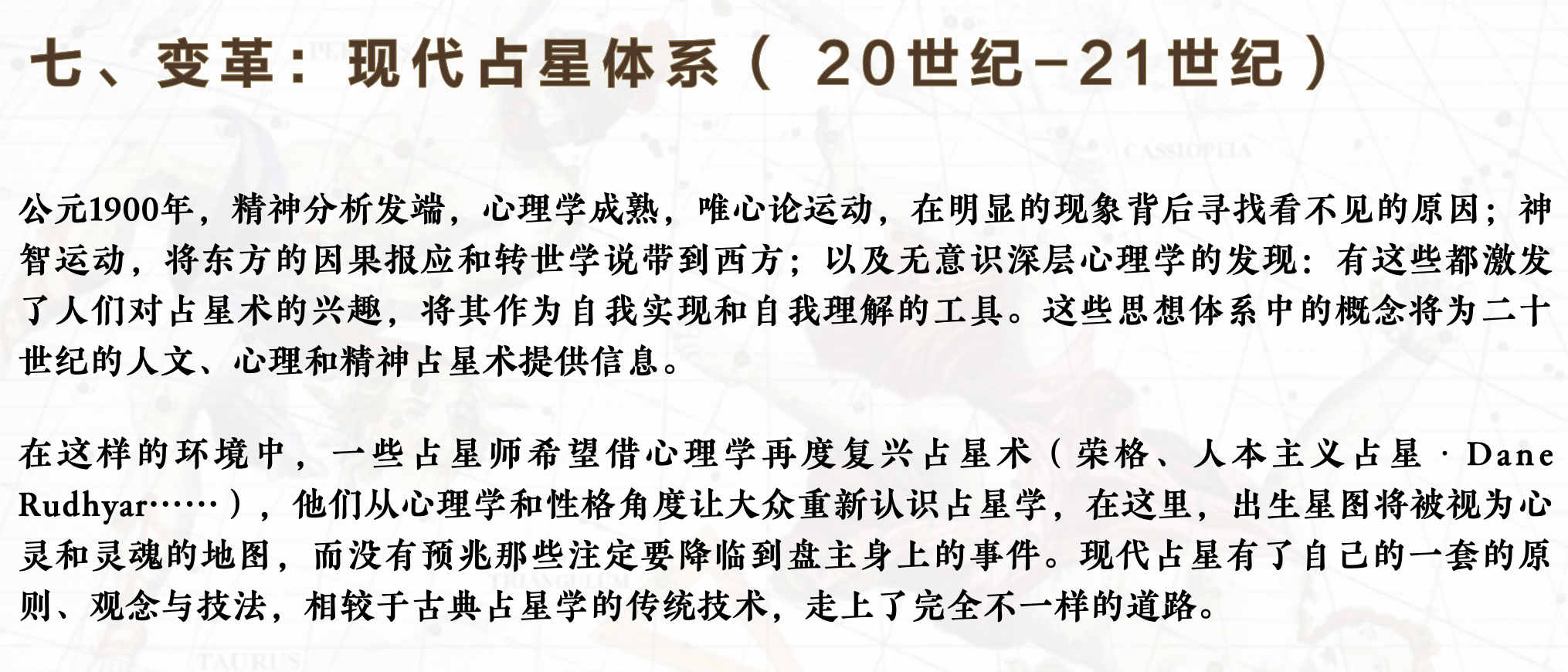 七、变革：现代占星体系（20世纪-21世纪）

公元1900年，精神分析发端，心理学成熟，唯心论运动，在明显的现象背后寻找看不见的原因；神智运动，将东方的因果报应和转世学说带到西方；以及无意识深层心理学的发现：有这些都激发了人们对占星术的兴趣，将其作为自我实现和自我理解的工具。这些思想体系中的概念将为二十世纪的人文、心理和精神占星术提供信息。

在这样的环境中，一些占星师希望借心理学再度复兴占星术（荣格、人本主义占星·Dane Rudhyar……），他们从心理学和性格角度让大众重新认识占星学，在这里，出生星图将被视为心灵和灵魂的地图，而没有预兆那些注定要降临到盘主身上的事件。现代占星有了自己的一套的原则、观念与技法，相较于古典占星学的传统技术，走上了完全不一样的道路。